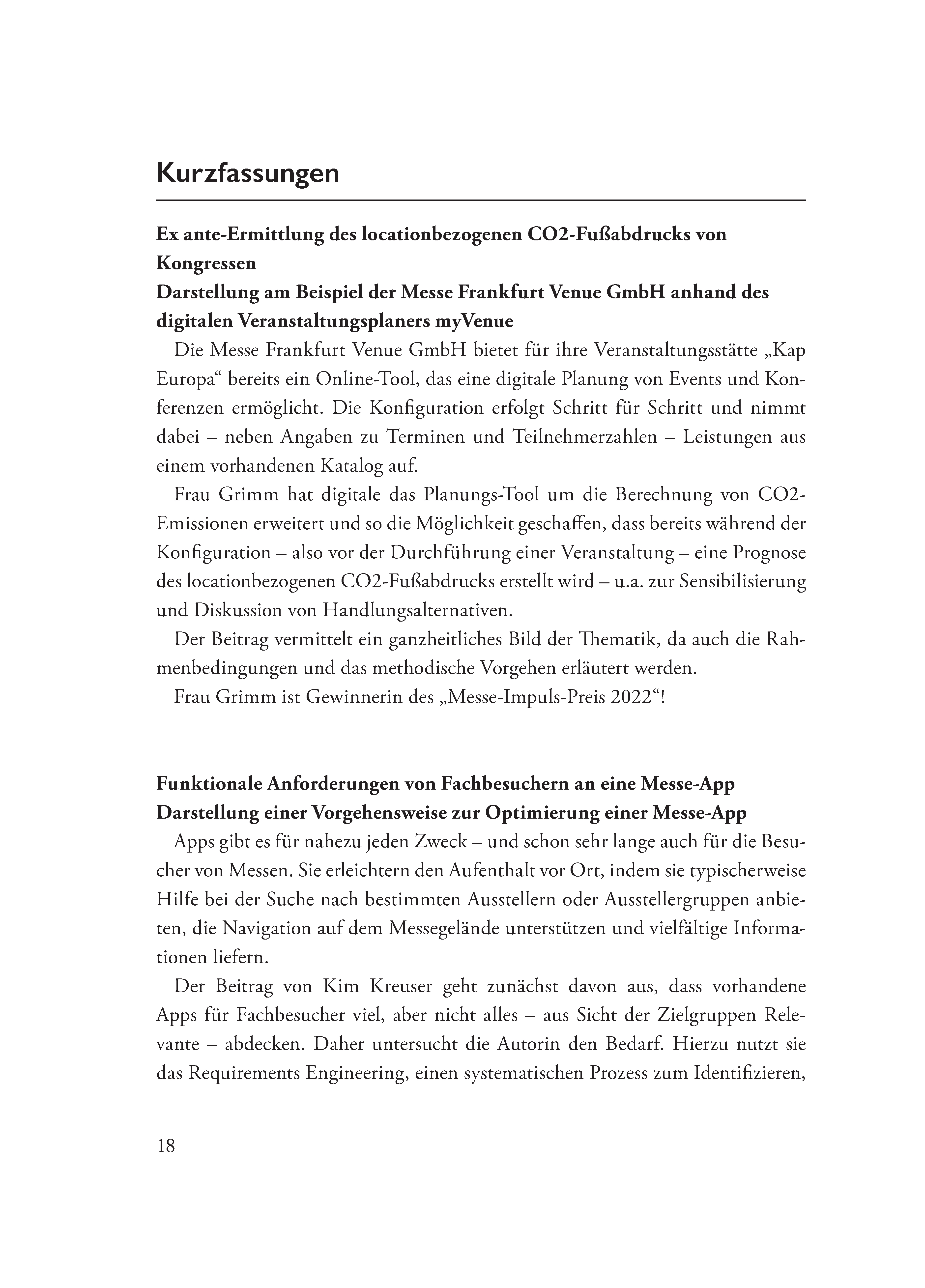 Kurzfassungen

Ex ante-Ermittlung des locationbezogenen CO2-Fußabdrucks von Kongressen
Darstellung am Beispiel der Messe Frankfurt Venue GmbH anhand des digitalen Veranstaltungsplaners myVenue

Die Messe Frankfurt Venue GmbH bietet für ihre Veranstaltungsstätte „Kap Europa“ bereits ein Online-Tool, das eine digitale Planung von Events und Konferenzen ermöglicht. Die Konfiguration erfolgt Schritt für Schritt und nimmt dabei – neben Angaben zu Terminen und Teilnehmerzahlen – Leistungen aus einem vorhandenen Katalog auf.

Frau Grimm hat digitale das Planungs-Tool um die Berechnung von CO2-Emissionen erweitert und so die Möglichkeit geschaffen, dass bereits während der Konfiguration – also vor der Durchführung einer Veranstaltung – eine Prognose des locationbezogenen CO2-Fußabdrucks erstellt wird – u.a. zur Sensibilisierung und Diskussion von Handlungsalternativen.

Der Beitrag vermittelt ein ganzheitliches Bild der Thematik, da auch die Rahmenbedingungen und das methodische Vorgehen erläutert werden.

Frau Grimm ist Gewinnerin des „Messe-Impuls-Preis 2022“!

Funktionale Anforderungen von Fachbesuchern an eine Messe-App
Darstellung einer Vorgehensweise zur Optimierung einer Messe-App

Apps gibt es für nahezu jeden Zweck – und schon sehr lange auch für die Besucher von Messen. Sie erleichtern den Aufenthalt vor Ort, indem sie typischerweise Hilfe bei der Suche nach bestimmten Ausstellern oder Ausstellergruppen anbieten, die Navigation auf dem Messegelände unterstützen und vielfältige Informationen liefern.

Der Beitrag von Kim Kreuser geht zunächst davon aus, dass vorhandene Apps für Fachbesucher viel, aber nicht alles – aus Sicht der Zielgruppen Relevante – abdecken. Daher untersucht die Autorin den Bedarf. Hierzu nutzt sie das Requirements Engineering, einen systematischen Prozess zum Identifizieren,

18